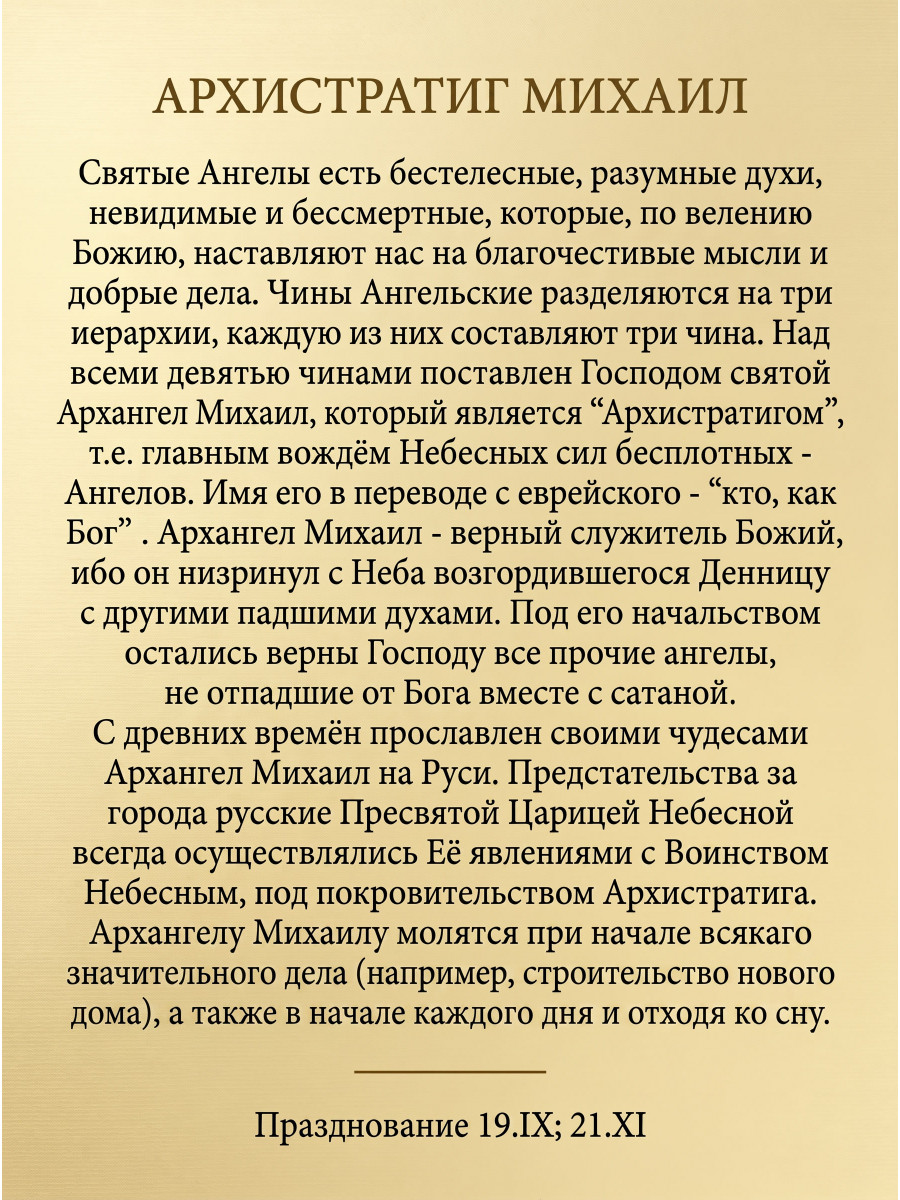 АРХИСТРАТИГ МИХАИЛ

Святые Ангелы есть бестелесные, разумные духи, невидимые и бессмертные, которые, по велению Божию, наставляют нас на благочестивые мысли и добрые дела. Чины Ангельские разделяются на три иерархии, каждую из них составляют три чина. Над всеми девятью чинами поставлен Господом святой Архангел Михаил, который является “Архистратигом”, т.е. главным вождём Небесных сил бесплотных - Ангелов. Имя его в переводе с еврейского - “кто, как Бог” . Архангел Михаил - верный служитель Божий, ибо он низринул с Неба возгордившегося Денницу с другими падшими духами. Под его начальством остались верны Господу все прочие ангелы, не отпадшие от Бога вместе с сатаной.
С древних времён прославлен своими чудесами Архангел Михаил на Руси. Предстательства за города русские Пресвятой Царицей Небесной всегда осуществлялись Её явлениями с Воинством Небесным, под покровительством Архистратига. Архангелу Михаилу молятся при начале всякаго значительного дела (например, строительство нового дома), а также в начале каждого дня и отходя ко сну.

Празднование 19.IX; 21.XI